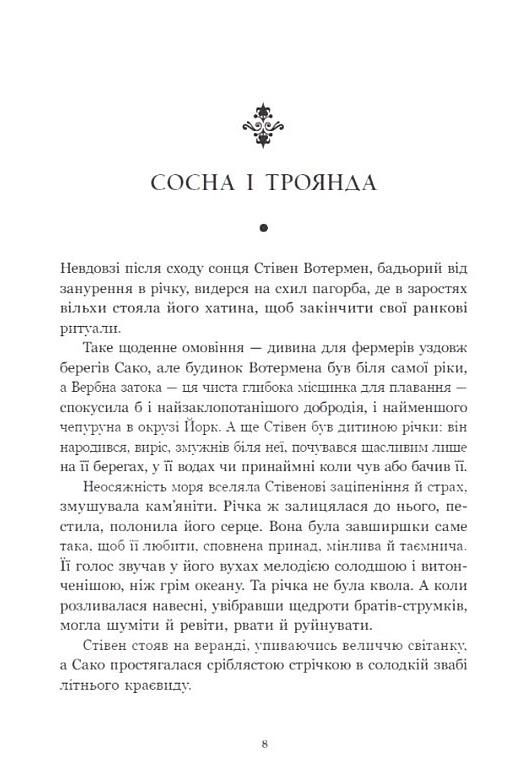 СОСНА І ТРОЯНДА

Невдовзі після сходу сонця Стівен Вотермен, бадьорий від занурення в річку, видерся на схил пагорба, де в заростях вільхи стояла його хатина, щоб закінчити свої ранкові ритуали.

Таке щоденне омовіння — дивина для фермерів уздовж берегів Сако, але будинок Вотермена був біля самої ріки, а Вербна затока — ця чиста глибока місцинка для плавання — спокусила б і найзаклопотанішого добродія, і найменшого чепуруна в окрузі Йорк. А ще Стівен був дитиною річки: він народився, виріс, змужнів біля неї, почувався щасливим лише на її берегах, у її водах чи принаймні коли чув або бачив її.

Неосяжність моря вселяла Стівенові заціпеніння й страх, змушувала кам'яніти. Річка ж залицялася до нього, пестила, полонила його серце. Вона була завширшки саме така, щоб її любити, сповнена принад, мінлива й таємнича. Її голос звучав у його вухах мелодією солодшою і витонченішою, ніж грім океану. Та річка не була квола. А коли розливалася навесні, увібравши щедроти братів-струмків, могла шуміти й ревіти, рвати й руйнувати.

Стівен стояв на веранді, упиваючись величчю світанку, а Сако простягалася сріблястою стрічкою в солодкій звабі літнього краєвиду.

8